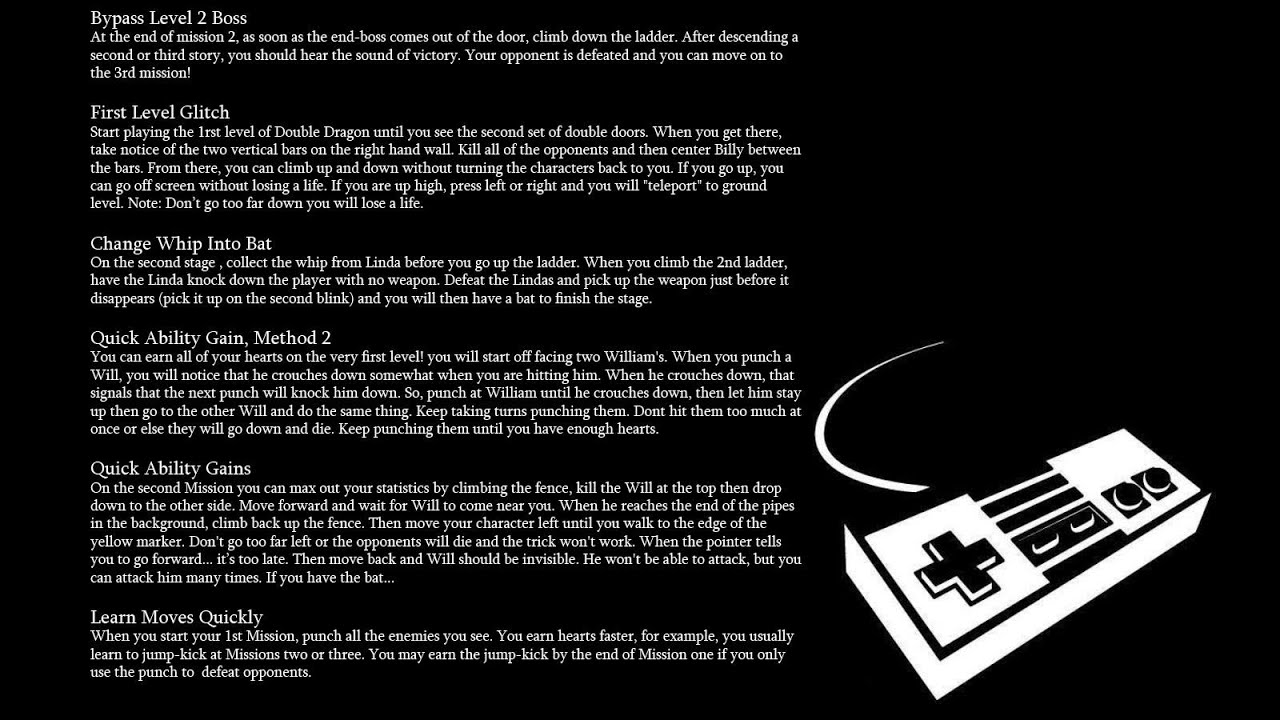 Bypass Level 2 Boss
At the end of mission 2, as soon as the end-boss comes out of the door, climb down the ladder. After descending a second or third story, you should hear the sound of victory. Your opponent is defeated and you can move on to the 3rd mission!

First Level Glitch
Start playing the 1rst level of Double Dragon until you see the second set of double doors. When you get there, take notice of the two vertical bars on the right hand wall. Kill all of the opponents and then center Billy between the bars. From there, you can climb up and down without turning the characters back to you. If you go up, you can go off screen without losing a life. If you are up high, press left or right and you will "teleport" to ground level. Note: Don't go too far down you will lose a life.

Change Whip Into Bat
On the second stage , collect the whip from Linda before you go up the ladder. When you climb the 2nd ladder, have the Linda knock down the player with no weapon. Defeat the Lindas and pick up the weapon just before it disappears (pick it up on the second blink) and you will then have a bat to finish the stage.

Quick Ability Gain, Method 2
You can earn all of your hearts on the very first level! you will start off facing two William's. When you punch a Will, you will notice that he crouches down somewhat when you are hitting him. When he crouches down, that signals that the next punch will knock him down. So, punch at William until he crouches down, then let him stay up then go to the other Will and do the same thing. Keep taking turns punching them. Dont hit them too much at once or else they will go down and die. Keep punching them until you have enough hearts.

Quick Ability Gains
On the second Mission you can max out your statistics by climbing the fence, kill the Will at the top then drop down to the other side. Move forward and wait for Will to come near you. When he reaches the end of the pipes in the background, climb back up the fence. Then move your character left until you walk to the edge of the yellow marker. Don't go too far left or the opponents will die and the trick won't work. When the pointer tells you to go forward... it's too late. Then move back and Will should be invisible. He won't be able to attack, but you can attack him many times. If you have the bat...

Learn Moves Quickly
When you start your 1st Mission, punch all the enemies you see. You earn hearts faster, for example, you usually learn to jump-kick at Missions two or three. You may earn the jump-kick by the end of Mission one if you only use the punch to  defeat opponents.